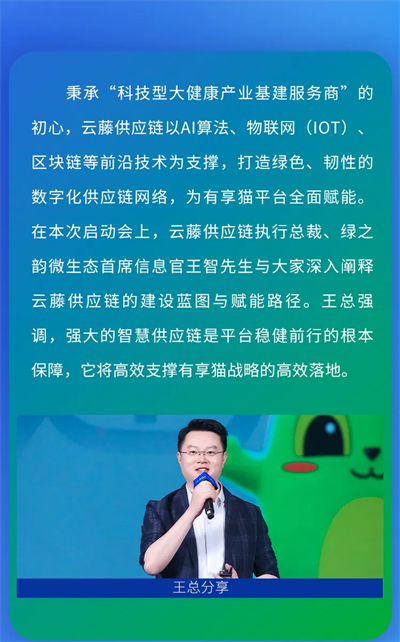 秉承“科技型大健康产业基建服务商”的初心，云藤供应链以AI算法、物联网（IOT）、区块链等前沿技术为支撑，打造绿色、韧性的数字化供应链网络，为有享猫平台全面赋能。在本次启动会上，云藤供应链执行总裁、绿之韵微生态首席信息官王智先生与大家深入阐释云藤供应链的建设蓝图与赋能路径。王总强调，强大的智慧供应链是平台稳健前行的根本保障，它将高效支撑有享猫战略的高效落地。

王总分享